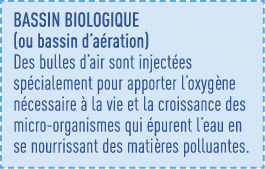 BASSIN BIOLOGIQUE
(ou bassin d'aération)
Des bulles d'air sont injectées spécialement pour apporter l'oxygène nécessaire à la vie et la croissance des micro-organismes qui épurent l'eau en se nourrissant des matières polluantes.